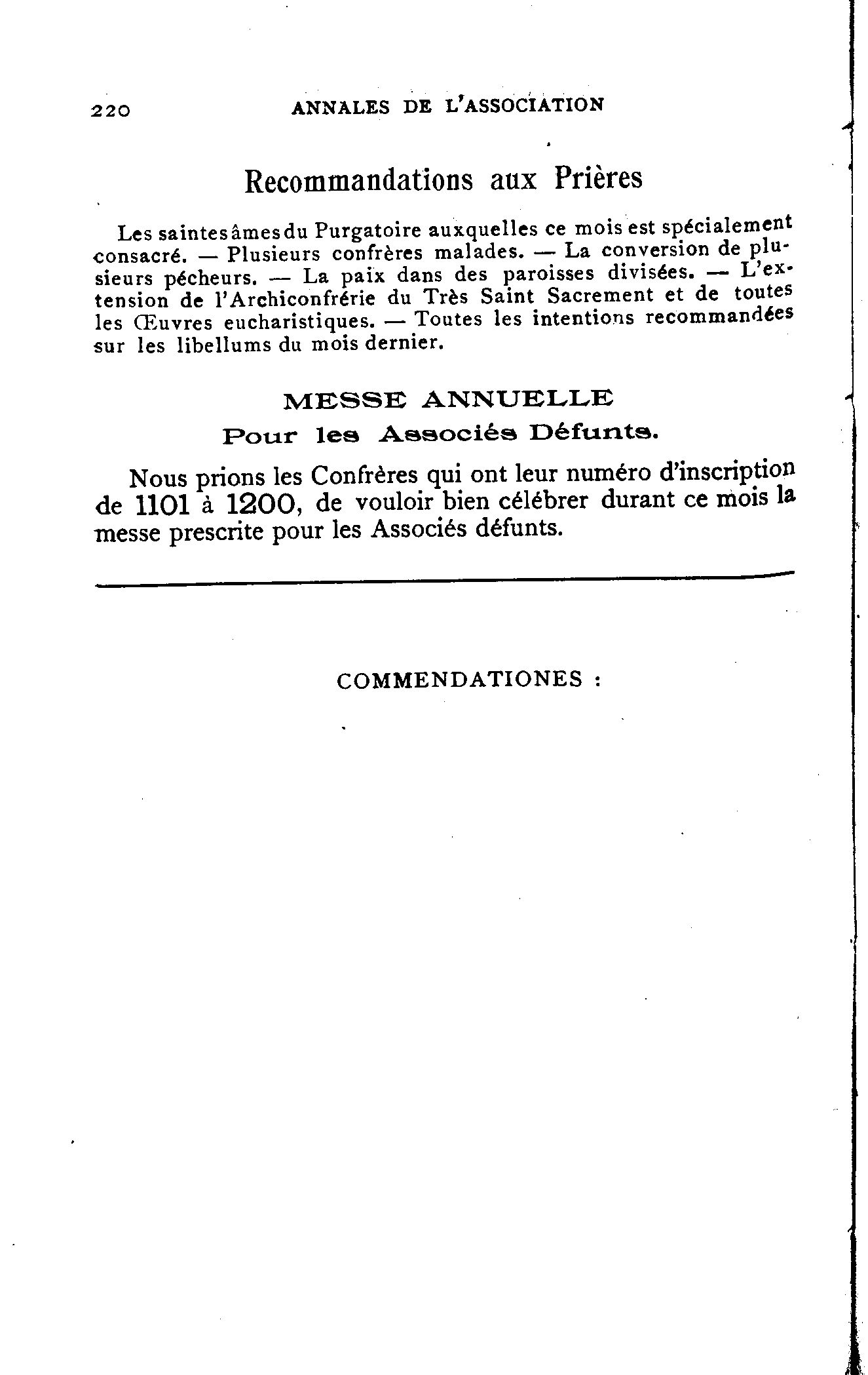 220 ANNALES DE L'ASSOCIATION

Recommandations aux Prières

Les saintes âmes du Purgatoire auxquelles ce mois est spécialement consacré. — Plusieurs confrères malades. — La conversion de plusieurs pécheurs. — La paix dans des paroisses divisées. — L'extension de l'Archiconfrérie du Très Saint Sacrement et de toutes les Œuvres eucharistiques. — Toutes les intentions recommandées sur les libellums du mois dernier.

MESSE ANNUELLE
Pour les Associés Défunts.

Nous prions les Confrères qui ont leur numéro d'inscription de 1101 à 1200, de vouloir bien célébrer durant ce mois la messe prescrite pour les Associés défunts.

COMMENDATIONES :